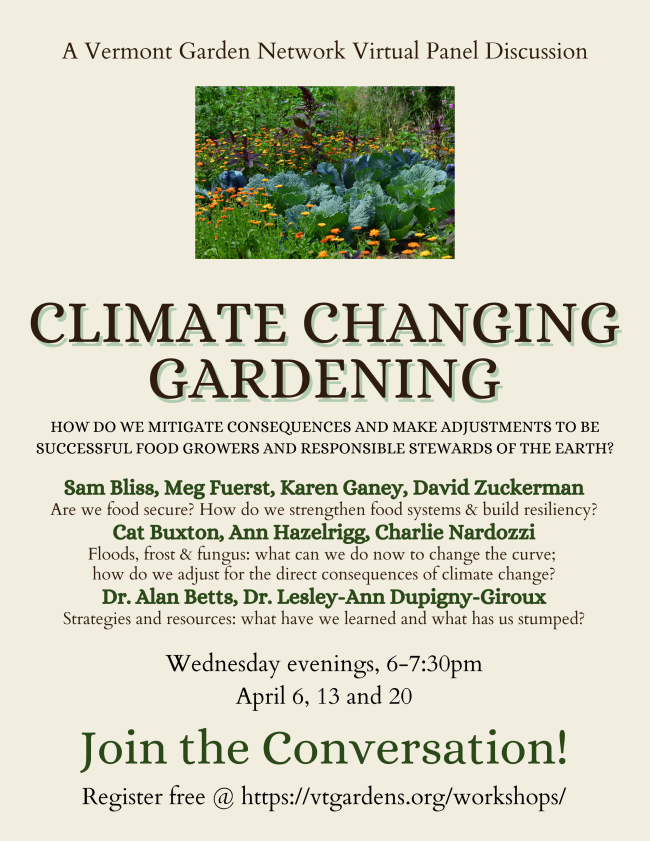 A Vermont Garden Network Virtual Panel Discussion

CLIMATE CHANGING GARDENING

HOW DO WE MITIGATE CONSEQUENCES AND MAKE ADJUSTMENTS TO BE SUCCESSFUL FOOD GROWERS AND RESPONSIBLE STEWARDS OF THE EARTH?

Sam Bliss, Meg Fuerst, Karen Ganey, David Zuckerman
Are we food secure? How do we strengthen food systems & build resiliency?

Cat Buxton, Ann Hazelrigg, Charlie Nardozzi
Floods, frost & fungus: what can we do now to change the curve; how do we adjust for the direct consequences of climate change?

Dr. Alan Betts, Dr. Lesley-Ann Dupigny-Giroux
Strategies and resources: what have we learned and what has us stumped?

Wednesday evenings, 6-7:30pm
April 6, 13 and 20

Join the Conversation!

Register free @ https://vtgardens.org/workshops/